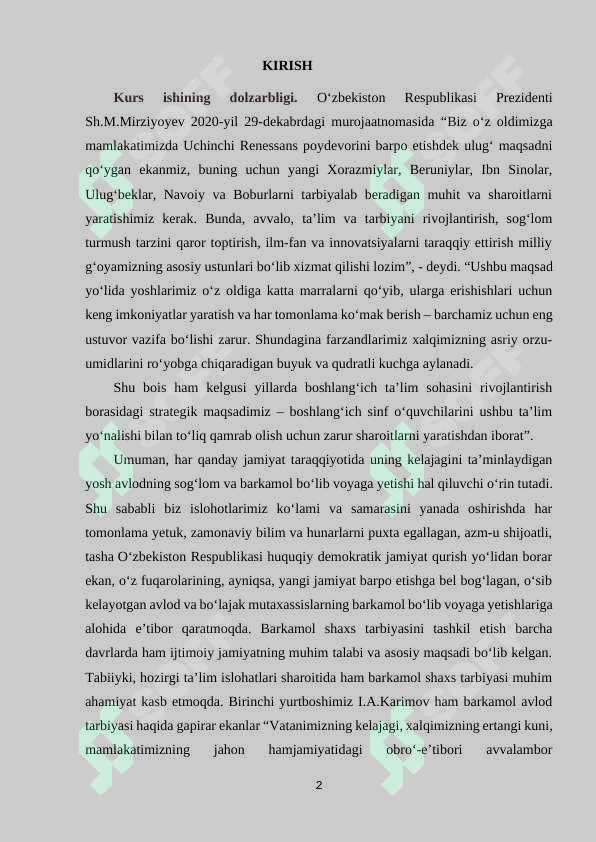 KIRISH

Kurs ishining dolzarbligi. O'zbekiston Respublikasi Prezidenti Sh.M.Mirziyoyev 2020-yil 29-dekabrdagi murojaatnomasida "Biz o'z oldimizga mamlakatimizda Uchinchi Renessans poydevorini barpo etishdek ulug' maqsadni qo'ygan ekanmiz, buning uchun yangi Xorazmiylar, Beruniylar, Ibn Sinolar, Ulug'beklar, Navoiy va Boburlarni tarbiyalab beradigan muhit va sharoitlarni yaratishimiz kerak. Bunda, avvalo, ta'lim va tarbiyani rivojlantirish, sog'lom turmush tarzini qaror toptirish, ilm-fan va innovatsiyalarni taraqqiy ettirish milliy g'oyamizning asosiy ustunlari bo'lib xizmat qilishi lozim", - deydi. "Ushbu maqsad yo'lida yoshlarimiz o'z oldiga katta marralarni qo'yib, ularga erishishlari uchun keng imkoniyatlar yaratish va har tomonlama ko'mak berish – barchamiz uchun eng ustuvor vazifa bo'lishi zarur. Shundagina farzandlarimiz xalqimizning asriy orzu-umidlarini ro'yobga chiqaradigan buyuk va qudratli kuchga aylanadi.

Shu bois ham kelgusi yillarda boshlang'ich ta'lim sohasini rivojlantirish borasidagi strategik maqsadimiz – boshlang'ich sinf o'quvchilarini ushbu ta'lim yo'nalishi bilan to'liq qamrab olish uchun zarur sharoitlarni yaratishdan iborat".

Umuman, har qanday jamiyat taraqqiyotida uning kelajagini ta'minlaydigan yosh avlodning sog'lom va barkamol bo'lib voyaga yetishi hal qiluvchi o'rin tutadi. Shu sababli biz islohotlarimiz ko'lami va samarasini yanada oshirishda har tomonlama yetuk, zamonaviy bilim va hunarlarni puxta egallagan, azm-u shijoatli, tasha O'zbekiston Respublikasi huquqiy demokratik jamiyat qurish yo'lidan borar ekan, o'z fuqarolarining, ayniqsa, yangi jamiyat barpo etishga bel bog'lagan, o'sib kelayotgan avlod va bo'lajak mutaxassislarning barkamol bo'lib voyaga yetishlariga alohida e'tibor qaratmoqda. Barkamol shaxs tarbiyasini tashkil etish barcha davrlarda ham ijtimoiy jamiyatning muhim talabi va asosiy maqsadi bo'lib kelgan. Tabiiyki, hozirgi ta'lim islohatlari sharoitida ham barkamol shaxs tarbiyasi muhim ahamiyat kasb etmoqda. Birinchi yurtboshimiz I.A.Karimov ham barkamol avlod tarbiyasi haqida gapirar ekanlar "Vatanimizning kelajagi, xalqimizning ertangi kuni, mamlakatimizning jahon hamjamiyatidagi obro'-e'tibori avvalambor

2